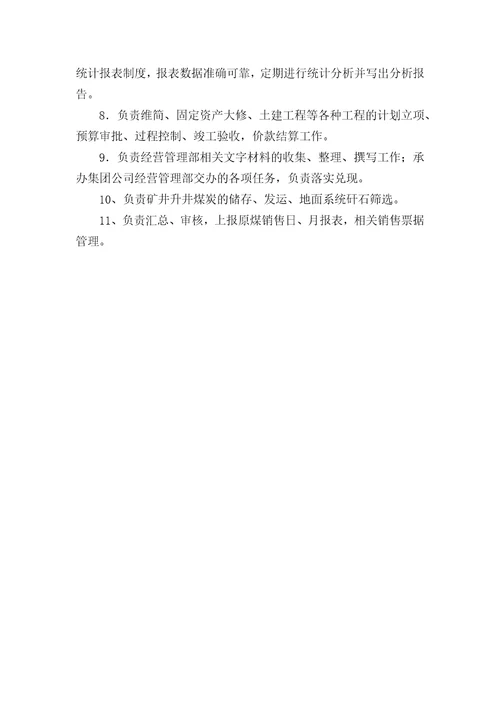 统计报表制度，报表数据准确可靠，定期进行统计分析并写出分析报告。

8．负责维简、固定资产大修、土建工程等各种工程的计划立项、预算审批、过程控制、竣工验收，价款结算工作。

9．负责经营管理部相关文字材料的收集、整理、撰写工作；承办集团公司经营管理部交办的各项任务，负责落实兑现。

10、负责矿井升井煤炭的储存、发运、地面系统矸石筛选。

11、负责汇总、审核，上报原煤销售日、月报表，相关销售票据管理。